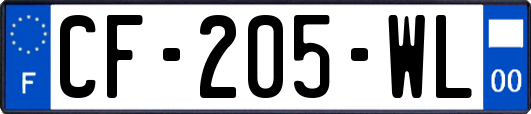 F
CF-205-WL
00